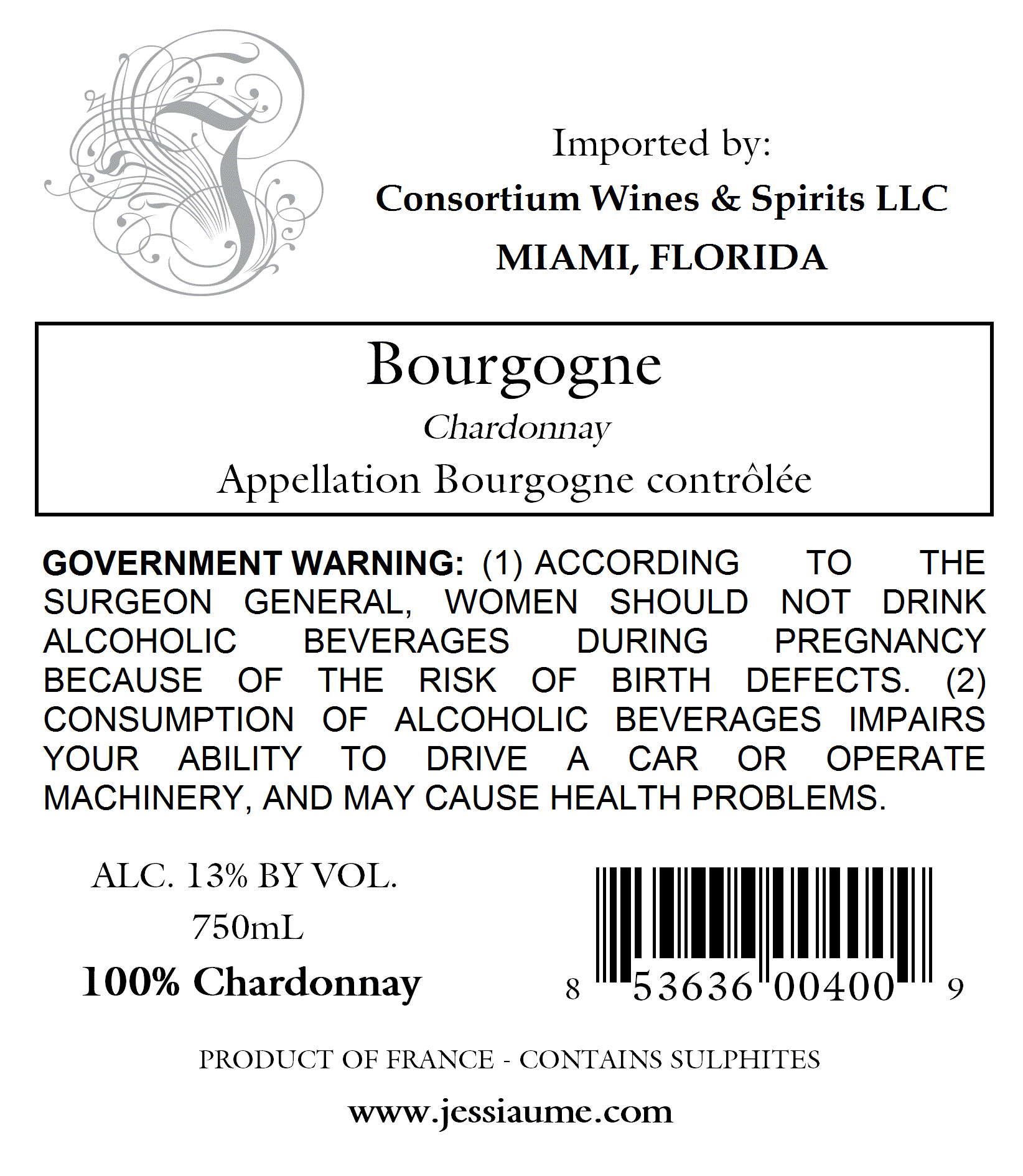 Imported by:
Consortium Wines & Spirits LLC
MIAMI, FLORIDA

Bourgogne
Chardonnay
Appellation Bourgogne contrôlée

GOVERNMENT WARNING: (1) ACCORDING TO THE SURGEON GENERAL, WOMEN SHOULD NOT DRINK ALCOHOLIC BEVERAGES DURING PREGNANCY BECAUSE OF THE RISK OF BIRTH DEFECTS. (2) CONSUMPTION OF ALCOHOLIC BEVERAGES IMPAIRS YOUR ABILITY TO DRIVE A CAR OR OPERATE MACHINERY, AND MAY CAUSE HEALTH PROBLEMS.

ALC. 13% BY VOL.
750mL
100% Chardonnay

8 53636 00400 9

PRODUCT OF FRANCE - CONTAINS SULPHITES

www.jessiaume.com